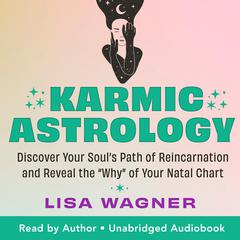 KARMIC ASTROLOGY

Discover Your Soul's Path of Reincarnation and Reveal the "Why" of Your Natal Chart

LISA WAGNER

Read by Author • Unabridged Audiobook